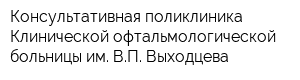 Консультативная поликлиника Клинической офтальмологической больницы им. В.П. Выходцева